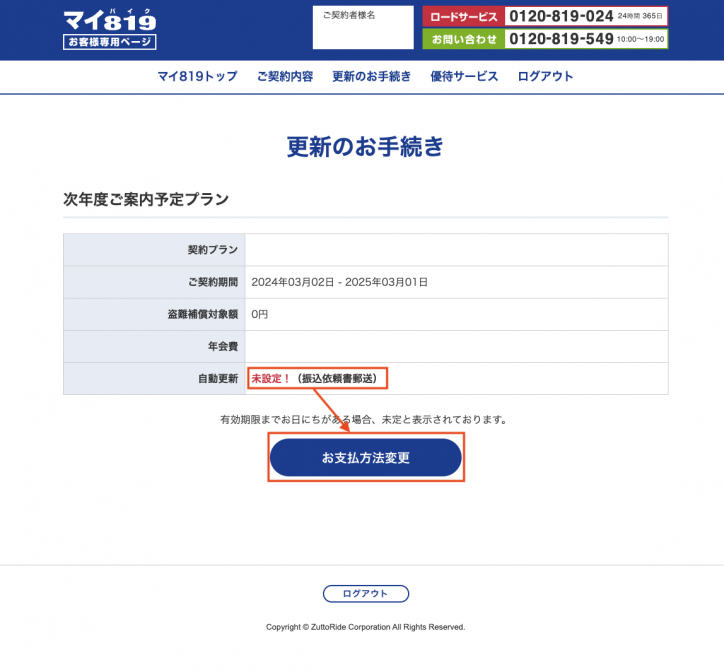 マイ819 バイク
お客様専用ページ

ご契約者様名

ロードサービス 0120-819-024 24時間 365日
お問い合わせ 0120-819-549 10:00〜19:00

マイ819トップ　ご契約内容　更新のお手続き　優待サービス　ログアウト

更新のお手続き

次年度ご案内予定プラン

| 契約プラン | |
|---|---|
| ご契約期間 | 2024年03月02日 - 2025年03月01日 |
| 盗難補償対象額 | 0円 |
| 年会費 | |
| 自動更新 | 未設定！（振込依頼書郵送） |

有効期限までお日にちがある場合、未定と表示されております。

お支払方法変更

ログアウト

Copyright © ZuttoRide Corporation All Rights Reserved.